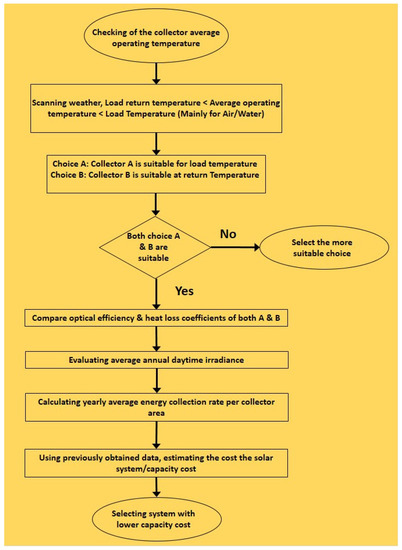 Checking of the collector average operating temperature

Scanning weather, Load return temperature < Average operating temperature < Load Temperature (Mainly for Air/Water)

Choice A: Collector A is suitable for load temperature
Choice B: Collector B is suitable at return Temperature

Both choice A & B are suitable

No

Select the more suitable choice

Yes

Compare optical efficiency & heat loss coefficients of both A & B

Evaluating average annual daytime irradiance

Calculating yearly average energy collection rate per collector area

Using previously obtained data, estimating the cost the solar system/capacity cost

Selecting system with lower capacity cost